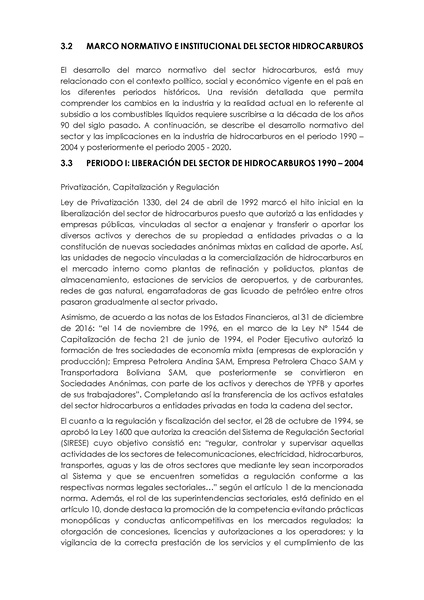 3.2 MARCO NORMATIVO E INSTITUCIONAL DEL SECTOR HIDROCARBUROS

El desarrollo del marco normativo del sector hidrocarburos, está muy relacionado con el contexto político, social y económico vigente en el país en los diferentes periodos históricos. Una revisión detallada que permita comprender los cambios en la industria y la realidad actual en lo referente al subsidio a los combustibles líquidos requiere suscribirse a la década de los años 90 del siglo pasado. A continuación, se describe el desarrollo normativo del sector y las implicaciones en la industria de hidrocarburos en el periodo 1990 – 2004 y posteriormente el periodo 2005 - 2020.

3.3 PERIODO I: LIBERACIÓN DEL SECTOR DE HIDROCARBUROS 1990 – 2004

Privatización, Capitalización y Regulación

Ley de Privatización 1330, del 24 de abril de 1992 marcó el hito inicial en la liberalización del sector de hidrocarburos puesto que autorizó a las entidades y empresas públicas, vinculadas al sector a enajenar y transferir o aportar los diversos activos y derechos de su propiedad a entidades privadas o a la constitución de nuevas sociedades anónimas mixtas en calidad de aporte. Así, las unidades de negocio vinculadas a la comercialización de hidrocarburos en el mercado interno como plantas de refinación y poliductos, plantas de almacenamiento, estaciones de servicios de aeropuertos, y de carburantes, redes de gas natural, engarrafadoras de gas licuado de petróleo entre otros pasaron gradualmente al sector privado.

Asimismo, de acuerdo a las notas de los Estados Financieros, al 31 de diciembre de 2016: "el 14 de noviembre de 1996, en el marco de la Ley N° 1544 de Capitalización de fecha 21 de junio de 1994, el Poder Ejecutivo autorizó la formación de tres sociedades de economía mixta (empresas de exploración y producción); Empresa Petrolera Andina SAM, Empresa Petrolera Chaco SAM y Transportadora Boliviana SAM, que posteriormente se convirtieron en Sociedades Anónimas, con parte de los activos y derechos de YPFB y aportes de sus trabajadores". Completando así la transferencia de los activos estatales del sector hidrocarburos a entidades privadas en toda la cadena del sector.

El cuanto a la regulación y fiscalización del sector, el 28 de octubre de 1994, se aprobó la Ley 1600 que autoriza la creación del Sistema de Regulación Sectorial (SIRESE) cuyo objetivo consistió en: "regular, controlar y supervisar aquellas actividades de los sectores de telecomunicaciones, electricidad, hidrocarburos, transportes, aguas y las de otros sectores que mediante ley sean incorporados al Sistema y que se encuentren sometidas a regulación conforme a las respectivas normas legales sectoriales…" según el artículo 1 de la mencionada norma. Además, el rol de las superintendencias sectoriales, está definido en el artículo 10, donde destaca la promoción de la competencia evitando prácticas monopólicas y conductas anticompetitivas en los mercados regulados; la otorgación de concesiones, licencias y autorizaciones a los operadores; y la vigilancia de la correcta prestación de los servicios y el cumplimiento de las